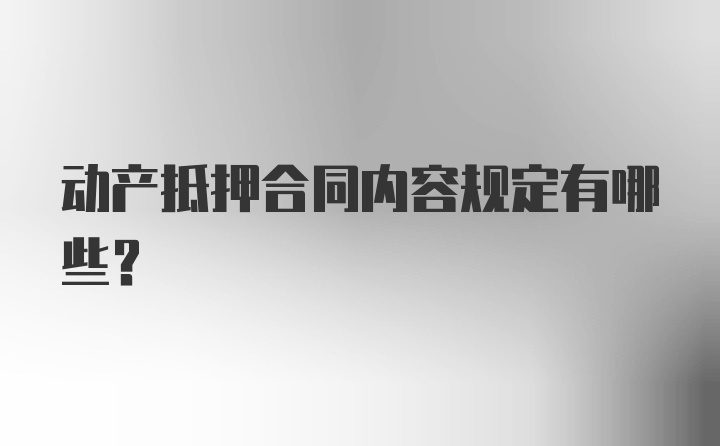 动产抵押合同内容规定有哪些？